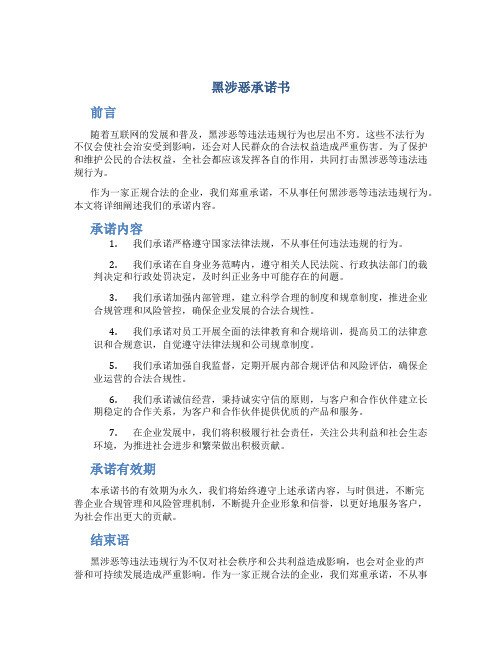 黑涉恶承诺书

前言

随着互联网的发展和普及，黑涉恶等违法违规行为也层出不穷。这些不法行为不仅会使社会治安受到影响，还会对人民群众的合法权益造成严重伤害。为了保护和维护公民的合法权益，全社会都应该发挥各自的作用，共同打击黑涉恶等违法违规行为。

作为一家正规合法的企业，我们郑重承诺，不从事任何黑涉恶等违法违规行为。本文将详细阐述我们的承诺内容。

承诺内容

1. 我们承诺严格遵守国家法律法规，不从事任何违法违规的行为。

2. 我们承诺在自身业务范畴内，遵守相关人民法院、行政执法部门的裁判决定和行政处罚决定，及时纠正业务中可能存在的问题。

3. 我们承诺加强内部管理，建立科学合理的制度和规章制度，推进企业合规管理和风险管控，确保企业发展的合法合规性。

4. 我们承诺对员工开展全面的法律教育和合规培训，提高员工的法律意识和合规意识，自觉遵守法律法规和公司规章制度。

5. 我们承诺加强自我监督，定期开展内部合规评估和风险评估，确保企业运营的合法合规性。

6. 我们承诺诚信经营，秉持诚实守信的原则，与客户和合作伙伴建立长期稳定的合作关系，为客户和合作伙伴提供优质的产品和服务。

7. 在企业发展中，我们将积极履行社会责任，关注公共利益和社会生态环境，为推进社会进步和繁荣做出积极贡献。

承诺有效期

本承诺书的有效期为永久，我们将始终遵守上述承诺内容，与时俱进，不断完善企业合规管理和风险管理机制，不断提升企业形象和信誉，以更好地服务客户，为社会作出更大的贡献。

结束语

黑涉恶等违法违规行为不仅对社会秩序和公共利益造成影响，也会对企业的声誉和可持续发展造成严重影响。作为一家正规合法的企业，我们郑重承诺，不从事